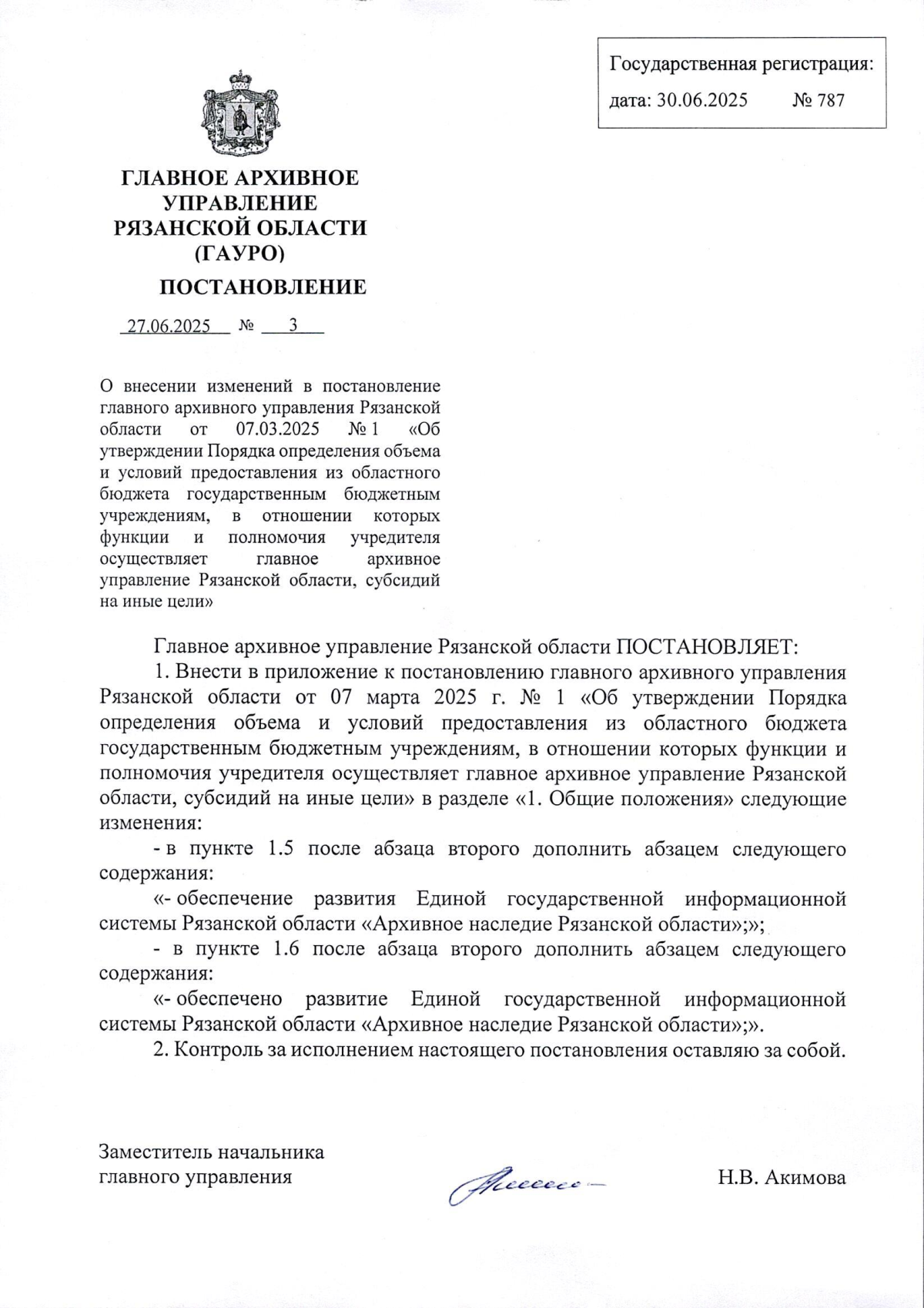 Государственная регистрация:
дата: 30.06.2025 № 787

ГЛАВНОЕ АРХИВНОЕ УПРАВЛЕНИЕ РЯЗАНСКОЙ ОБЛАСТИ (ГАУРО)

ПОСТАНОВЛЕНИЕ

27.06.2025 № 3

О внесении изменений в постановление главного архивного управления Рязанской области от 07.03.2025 № 1 «Об утверждении Порядка определения объема и условий предоставления из областного бюджета государственным бюджетным учреждениям, в отношении которых функции и полномочия учредителя осуществляет главное архивное управление Рязанской области, субсидий на иные цели»

Главное архивное управление Рязанской области ПОСТАНОВЛЯЕТ:

1. Внести в приложение к постановлению главного архивного управления Рязанской области от 07 марта 2025 г. № 1 «Об утверждении Порядка определения объема и условий предоставления из областного бюджета государственным бюджетным учреждениям, в отношении которых функции и полномочия учредителя осуществляет главное архивное управление Рязанской области, субсидий на иные цели» в разделе «1. Общие положения» следующие изменения:

- в пункте 1.5 после абзаца второго дополнить абзацем следующего содержания:

«- обеспечение развития Единой государственной информационной системы Рязанской области «Архивное наследие Рязанской области»;»;

- в пункте 1.6 после абзаца второго дополнить абзацем следующего содержания:

«- обеспечено развитие Единой государственной информационной системы Рязанской области «Архивное наследие Рязанской области»;».

2. Контроль за исполнением настоящего постановления оставляю за собой.

Заместитель начальника главного управления Н.В. Акимова